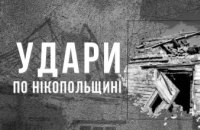 УДАРИ
ПО НІКОПОЛЬЩИНІ